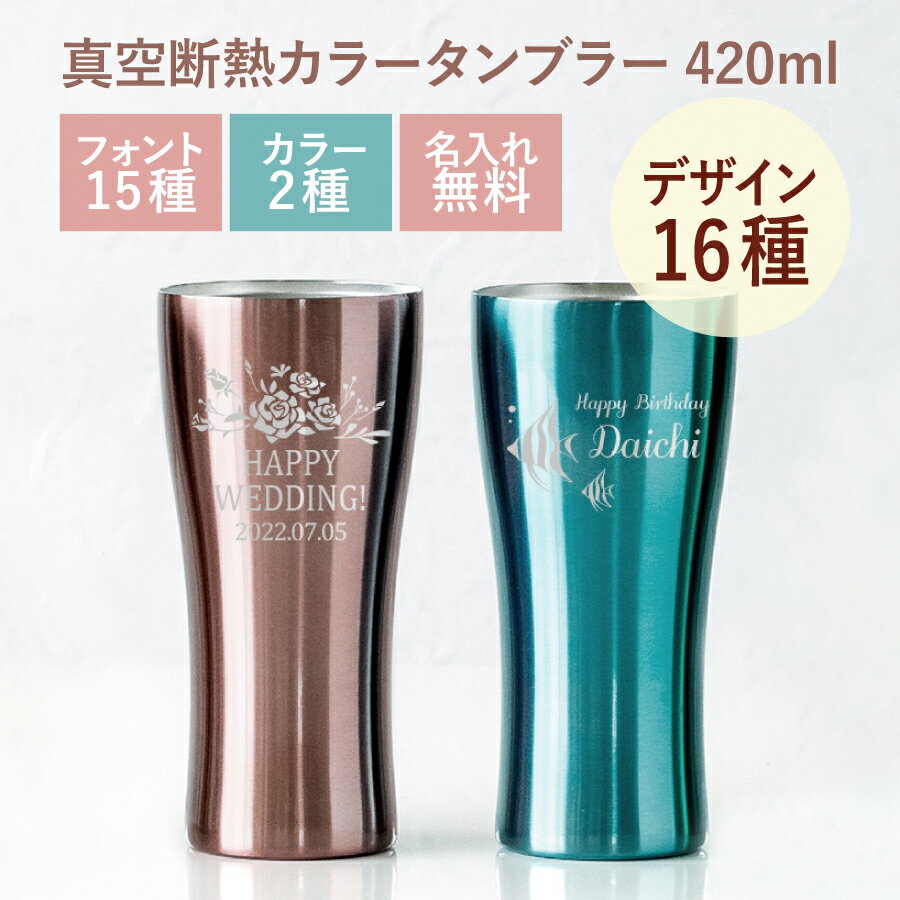 真空断熱カラータンブラー 420ml

フォント
15種

カラー
2種

名入れ
無料

デザイン
16種

HAPPY
WEDDING!
2022.07.05

Happy Birthday
Daichi